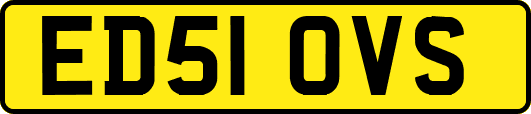 ED51 OVS